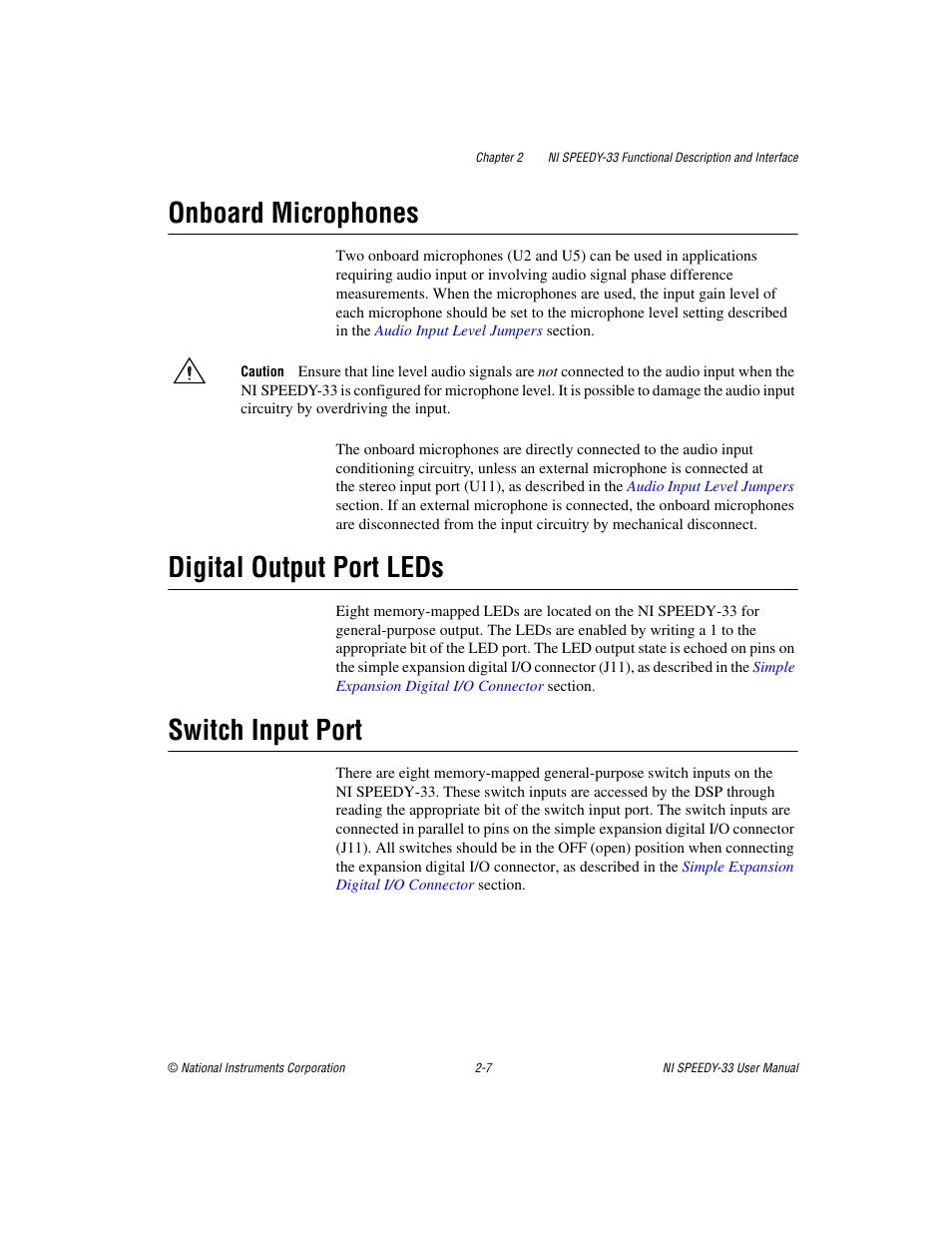 Chapter 2 NI SPEEDY-33 Functional Description and Interface

Onboard Microphones

Two onboard microphones (U2 and U5) can be used in applications requiring audio input or involving audio signal phase difference measurements. When the microphones are used, the input gain level of each microphone should be set to the microphone level setting described in the Audio Input Level Jumpers section.

Caution Ensure that line level audio signals are not connected to the audio input when the NI SPEEDY-33 is configured for microphone level. It is possible to damage the audio input circuitry by overdriving the input.

The onboard microphones are directly connected to the audio input conditioning circuitry, unless an external microphone is connected at the stereo input port (U11), as described in the Audio Input Level Jumpers section. If an external microphone is connected, the onboard microphones are disconnected from the input circuitry by mechanical disconnect.

Digital Output Port LEDs

Eight memory-mapped LEDs are located on the NI SPEEDY-33 for general-purpose output. The LEDs are enabled by writing a 1 to the appropriate bit of the LED port. The LED output state is echoed on pins on the simple expansion digital I/O connector (J11), as described in the Simple Expansion Digital I/O Connector section.

Switch Input Port

There are eight memory-mapped general-purpose switch inputs on the NI SPEEDY-33. These switch inputs are accessed by the DSP through reading the appropriate bit of the switch input port. The switch inputs are connected in parallel to pins on the simple expansion digital I/O connector (J11). All switches should be in the OFF (open) position when connecting the expansion digital I/O connector, as described in the Simple Expansion Digital I/O Connector section.

© National Instruments Corporation 2-7 NI SPEEDY-33 User Manual